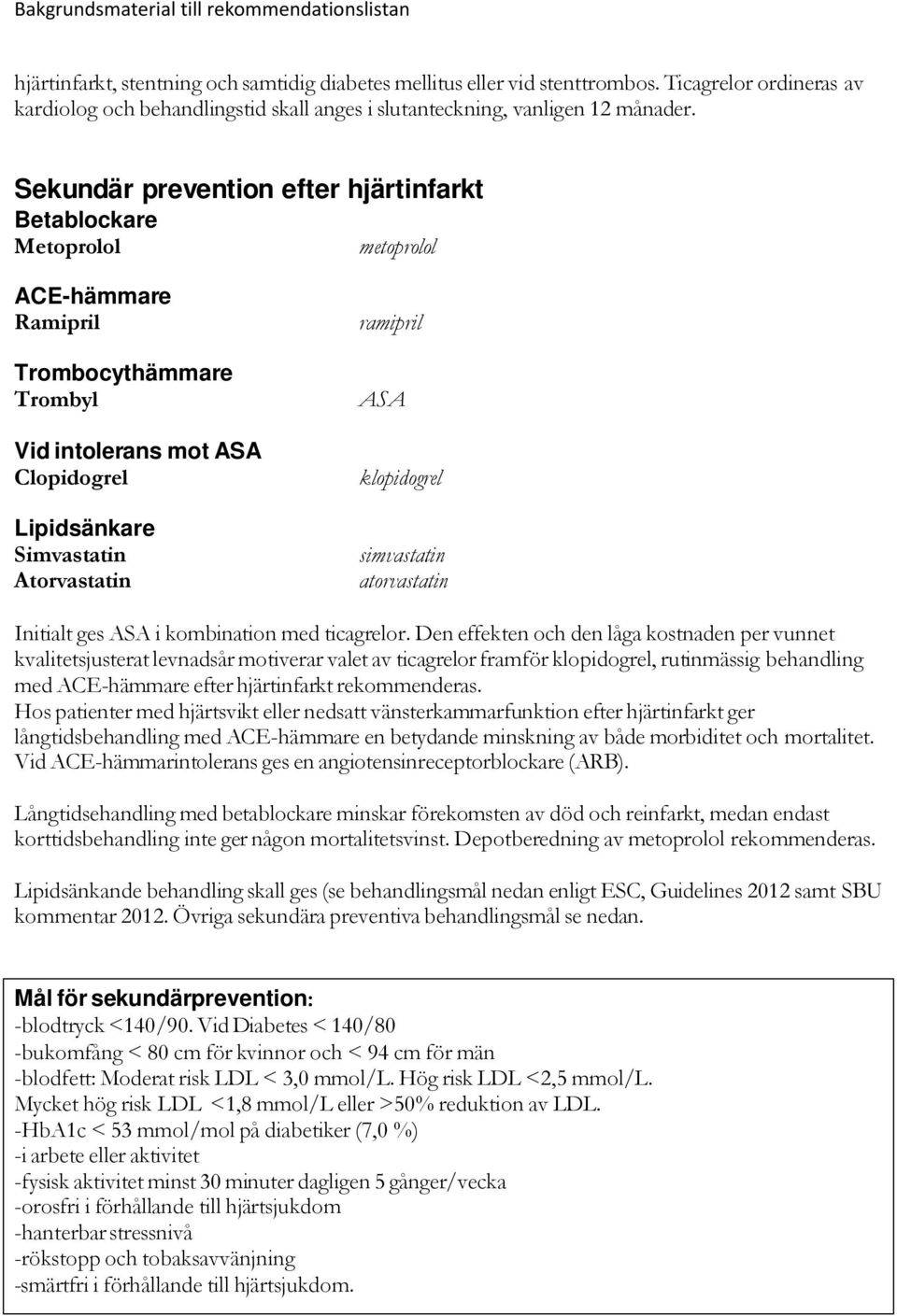 Bakgrundsmaterial till rekommendationslistan

hjärtinfarkt, stentning och samtidig diabetes mellitus eller vid stenttrombos. Ticagrelor ordineras av kardiolog och behandlingstid skall anges i slutanteckning, vanligen 12 månader.

Sekundär prevention efter hjärtinfarkt
Betablockare
Metoprolol metoprolol

ACE-hämmare
Ramipril ramipril

Trombocythämmare
Trombyl ASA

Vid intolerans mot ASA
Clopidogrel klopidogrel

Lipidsänkare
Simvastatin simvastatin
Atorvastatin atorvastatin

Initialt ges ASA i kombination med ticagrelor. Den effekten och den låga kostnaden per vunnet kvalitetsjusterat levnadsår motiverar valet av ticagrelor framför klopidogrel, rutinmässig behandling med ACE-hämmare efter hjärtinfarkt rekommenderas.
Hos patienter med hjärtsvikt eller nedsatt vänsterkammarfunktion efter hjärtinfarkt ger långtidsbehandling med ACE-hämmare en betydande minskning av både morbiditet och mortalitet. Vid ACE-hämmarintolerans ges en angiotensinreceptorblockare (ARB).

Långtidsehandling med betablockare minskar förekomsten av död och reinfarkt, medan endast korttidsbehandling inte ger någon mortalitetsvinst. Depotberedning av metoprolol rekommenderas.

Lipidsänkande behandling skall ges (se behandlingsmål nedan enligt ESC, Guidelines 2012 samt SBU kommentar 2012. Övriga sekundära preventiva behandlingsmål se nedan.

Mål för sekundärprevention:
-blodtryck <140/90. Vid Diabetes < 140/80
-bukomfång < 80 cm för kvinnor och < 94 cm för män
-blodfett: Moderat risk LDL < 3,0 mmol/L. Hög risk LDL <2,5 mmol/L. Mycket hög risk LDL <1,8 mmol/L eller >50% reduktion av LDL.
-HbA1c < 53 mmol/mol på diabetiker (7,0 %)
-i arbete eller aktivitet
-fysisk aktivitet minst 30 minuter dagligen 5 gånger/vecka
-orosfri i förhållande till hjärtsjukdom
-hanterbar stressnivå
-rökstopp och tobaksavvänjning
-smärtfri i förhållande till hjärtsjukdom.